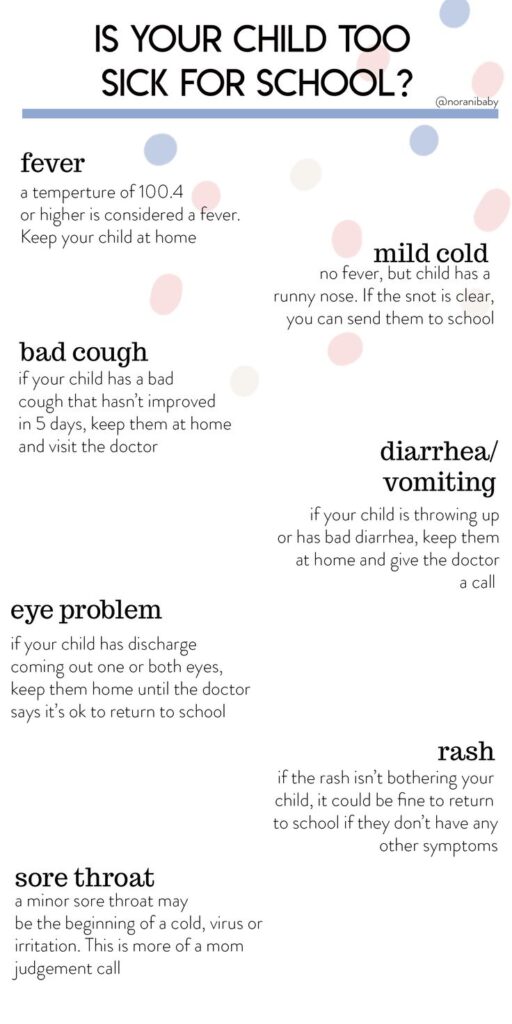 IS YOUR CHILD TOO SICK FOR SCHOOL?

@noranibaby

fever

a temperture of 100.4 or higher is considered a fever. Keep your child at home

mild cold

no fever, but child has a runny nose. If the snot is clear, you can send them to school

bad cough

if your child has a bad cough that hasn't improved in 5 days, keep them at home and visit the doctor

diarrhea/ vomiting

if your child is throwing up or has bad diarrhea, keep them at home and give the doctor a call

eye problem

if your child has discharge coming out one or both eyes, keep them home until the doctor says it's ok to return to school

rash

if the rash isn't bothering your child, it could be fine to return to school if they don't have any other symptoms

sore throat

a minor sore throat may be the beginning of a cold, virus or irritation. This is more of a mom judgement call